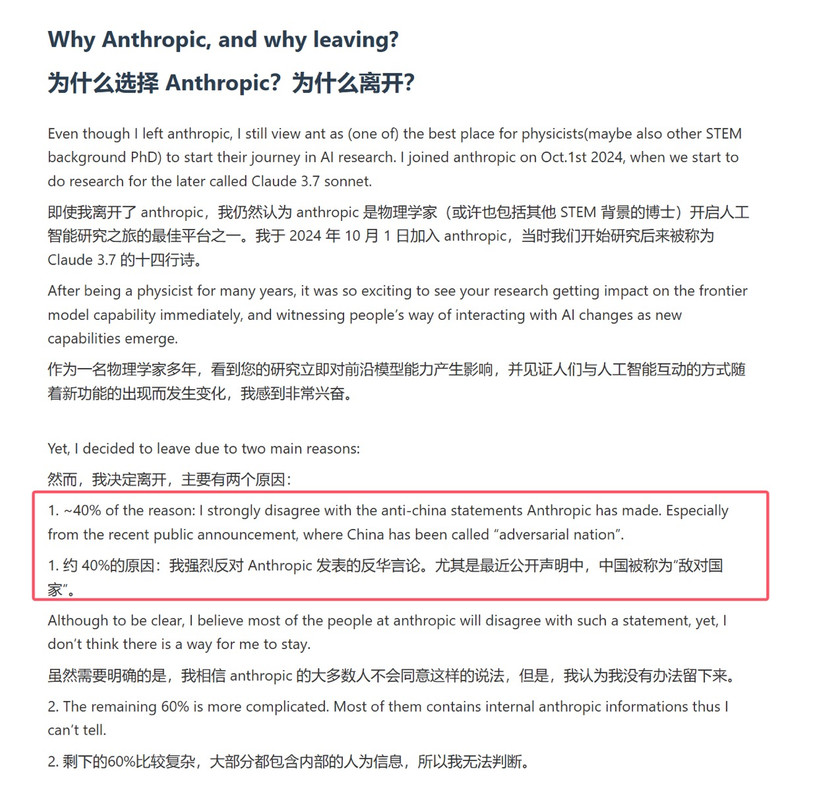 Why Anthropic, and why leaving?

为什么选择 Anthropic？为什么离开？

Even though I left anthropic, I still view ant as (one of) the best place for physicists(maybe also other STEM background PhD) to start their journey in AI research. I joined anthropic on Oct.1st 2024, when we start to do research for the later called Claude 3.7 sonnet.

即使我离开了 anthropic，我仍然认为 anthropic 是物理学家（或许也包括其他 STEM 背景的博士）开启人工智能研究之旅的最佳平台之一。我于 2024 年 10 月 1 日加入 anthropic，当时我们开始研究后来被称为 Claude 3.7 的十四行诗。

After being a physicist for many years, it was so exciting to see your research getting impact on the frontier model capability immediately, and witnessing people's way of interacting with AI changes as new capabilities emerge.

作为一名物理学家多年，看到您的研究立即对前沿模型能力产生影响，并见证人们与人工智能互动的方式随着新功能的出现而发生变化，我感到非常兴奋。

Yet, I decided to leave due to two main reasons:

然而，我决定离开，主要有两个原因：

1. ~40% of the reason: I strongly disagree with the anti-china statements Anthropic has made. Especially from the recent public announcement, where China has been called "adversarial nation".

1. 约 40%的原因：我强烈反对 Anthropic 发表的反华言论。尤其是最近公开声明中，中国被称为"敌对国家"。

Although to be clear, I believe most of the people at anthropic will disagree with such a statement, yet, I don't think there is a way for me to stay.

虽然需要明确的是，我相信 anthropic 的大多数人不会同意这样的说法，但是，我认为我没有办法留下来。

2. The remaining 60% is more complicated. Most of them contains internal anthropic informations thus I can't tell.

2. 剩下的60%比较复杂，大部分都包含内部的人为信息，所以我无法判断。